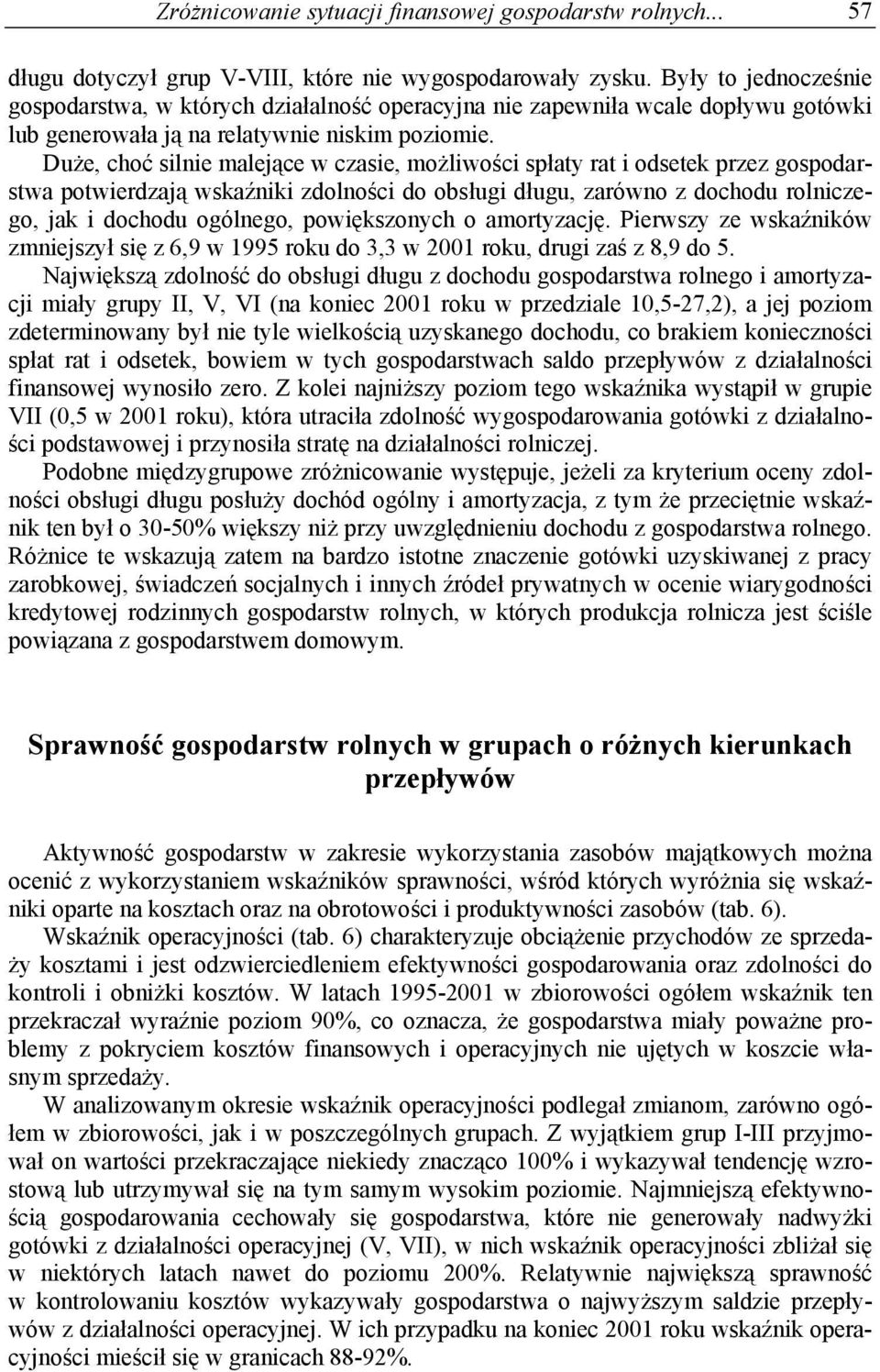 Zróżnicowanie sytuacji finansowej gospodarstw rolnych... 57

długu dotyczył grup V-VIII, które nie wygospodarowały zysku. Były to jednocześnie gospodarstwa, w których działalność operacyjna nie zapewniła wcale dopływu gotówki lub generowała ją na relatywnie niskim poziomie.

Duże, choć silnie malejące w czasie, możliwości spłaty rat i odsetek przez gospodarstwa potwierdzają wskaźniki zdolności do obsługi długu, zarówno z dochodu rolniczego, jak i dochodu ogólnego, powiększonych o amortyzację. Pierwszy ze wskaźników zmniejszył się z 6,9 w 1995 roku do 3,3 w 2001 roku, drugi zaś z 8,9 do 5.

Największą zdolność do obsługi długu z dochodu gospodarstwa rolnego i amortyzacji miały grupy II, V, VI (na koniec 2001 roku w przedziale 10,5-27,2), a jej poziom zdeterminowany był nie tyle wielkością uzyskanego dochodu, co brakiem konieczności spłat rat i odsetek, bowiem w tych gospodarstwach saldo przepływów z działalności finansowej wynosiło zero. Z kolei najniższy poziom tego wskaźnika wystąpił w grupie VII (0,5 w 2001 roku), która utraciła zdolność wygospodarowania gotówki z działalności podstawowej i przynosiła stratę na działalności rolniczej.

Podobne międzygrupowe zróżnicowanie występuje, jeżeli za kryterium oceny zdolności obsługi długu posłuży dochód ogólny i amortyzacja, z tym że przeciętnie wskaźnik ten był o 30-50% większy niż przy uwzględnieniu dochodu z gospodarstwa rolnego. Różnice te wskazują zatem na bardzo istotne znaczenie gotówki uzyskiwanej z pracy zarobkowej, świadczeń socjalnych i innych źródeł prywatnych w ocenie wiarygodności kredytowej rodzinnych gospodarstw rolnych, w których produkcja rolnicza jest ściśle powiązana z gospodarstwem domowym.

Sprawność gospodarstw rolnych w grupach o różnych kierunkach przepływów

Aktywność gospodarstw w zakresie wykorzystania zasobów majątkowych można ocenić z wykorzystaniem wskaźników sprawności, wśród których wyróżnia się wskaźniki oparte na kosztach oraz na obrotowości i produktywności zasobów (tab. 6).

Wskaźnik operacyjności (tab. 6) charakteryzuje obciążenie przychodów ze sprzedaży kosztami i jest odzwierciedleniem efektywności gospodarowania oraz zdolności do kontroli i obniżki kosztów. W latach 1995-2001 w zbiorowości ogółem wskaźnik ten przekraczał wyraźnie poziom 90%, co oznacza, że gospodarstwa miały poważne problemy z pokryciem kosztów finansowych i operacyjnych nie ujętych w koszcie własnym sprzedaży.

W analizowanym okresie wskaźnik operacyjności podlegał zmianom, zarówno ogółem w zbiorowości, jak i w poszczególnych grupach. Z wyjątkiem grup I-III przyjmował on wartości przekraczające niekiedy znacząco 100% i wykazywał tendencję wzrostową lub utrzymywał się na tym samym wysokim poziomie. Najmniejszą efektywnością gospodarowania cechowały się gospodarstwa, które nie generowały nadwyżki gotówki z działalności operacyjnej (V, VII), w nich wskaźnik operacyjności zbliżał się w niektórych latach nawet do poziomu 200%. Relatywnie największą sprawność w kontrolowaniu kosztów wykazywały gospodarstwa o najwyższym saldzie przepływów z działalności operacyjnej. W ich przypadku na koniec 2001 roku wskaźnik operacyjności mieścił się w granicach 88-92%.